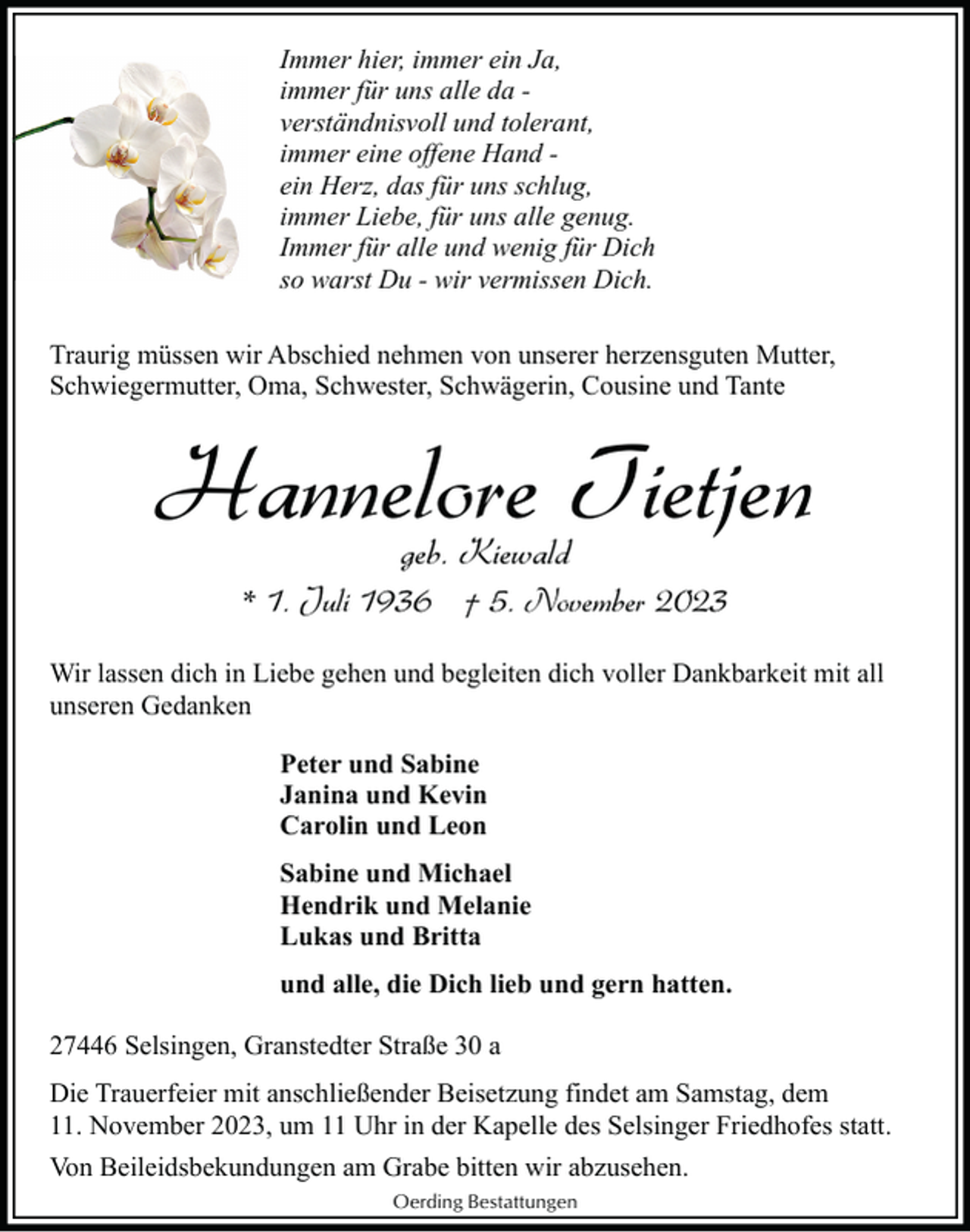 Immer hier, immer ein Ja,
immer für uns alle da -
verständnisvoll und tolerant,
immer eine offene Hand -
ein Herz, das für uns schlug,
immer Liebe, für uns alle genug.
Immer für alle und wenig für Dich
so warst Du - wir vermissen Dich.

Traurig müssen wir Abschied nehmen von unserer herzensguten Mutter, Schwiegermutter, Oma, Schwester, Schwägerin, Cousine und Tante

Hannelore Tietjen

geb. Kiewald

* 1. Juli 1936 † 5. November 2023

Wir lassen dich in Liebe gehen und begleiten dich voller Dankbarkeit mit all unseren Gedanken

Peter und Sabine
Janina und Kevin
Carolin und Leon

Sabine und Michael
Hendrik und Melanie
Lukas und Britta

und alle, die Dich lieb und gern hatten.

27446 Selsingen, Granstedter Straße 30 a

Die Trauerfeier mit anschließender Beisetzung findet am Samstag, dem 11. November 2023, um 11 Uhr in der Kapelle des Selsinger Friedhofes statt.

Von Beileidsbekundungen am Grabe bitten wir abzusehen.

Oerding Bestattungen